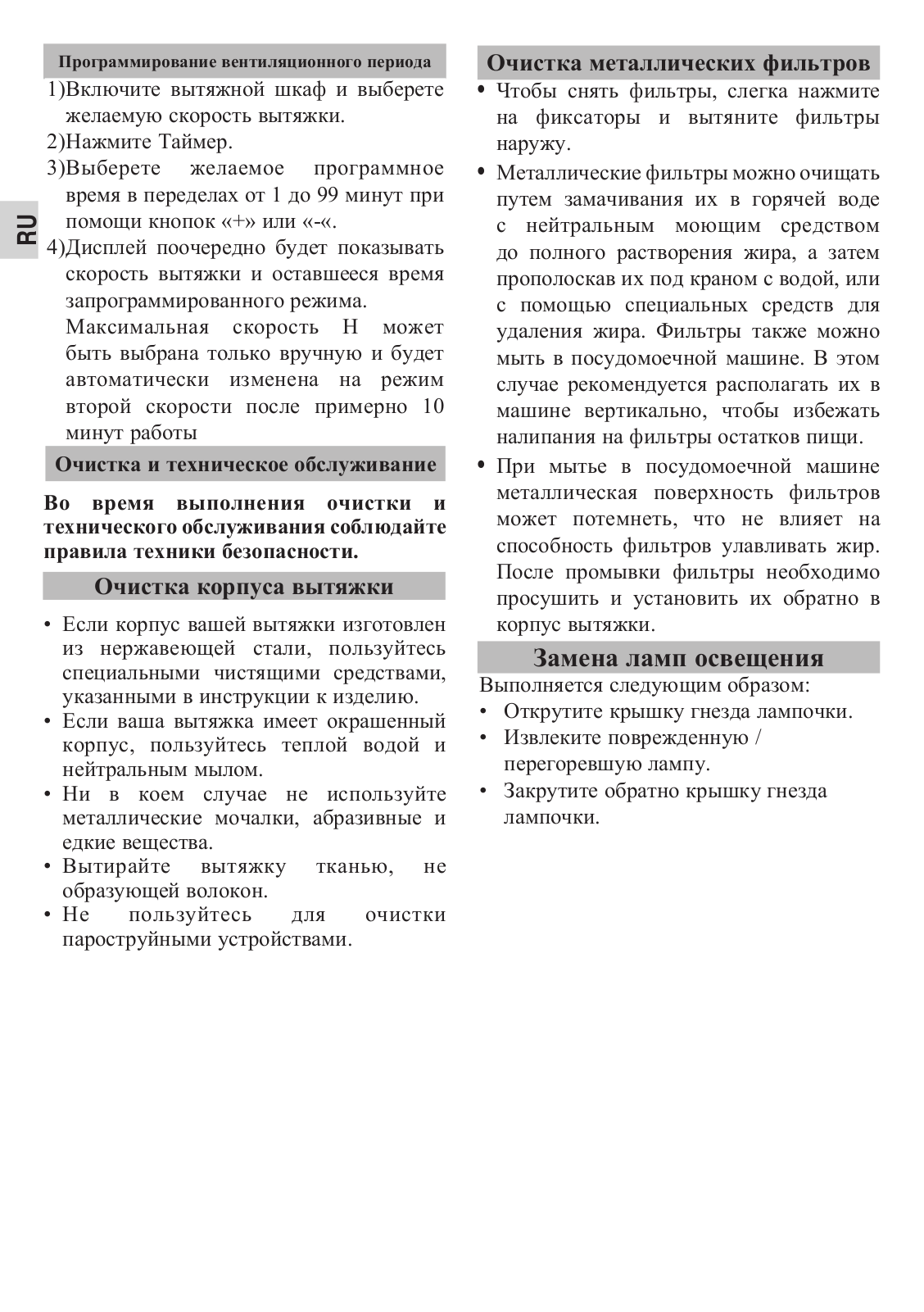 RU

Программирование вентиляционного периода

1)Включите вытяжной шкаф и выберете желаемую скорость вытяжки.
2)Нажмите Таймер.
3)Выберете желаемое программное время в переделах от 1 до 99 минут при помощи кнопок «+» или «-«.
4)Дисплей поочередно будет показывать скорость вытяжки и оставшееся время запрограммированного режима.
Максимальная скорость H может быть выбрана только вручную и будет автоматически изменена на режим второй скорости после примерно 10 минут работы

Очистка и техническое обслуживание

Во время выполнения очистки и технического обслуживания соблюдайте правила техники безопасности.

Очистка корпуса вытяжки

• Если корпус вашей вытяжки изготовлен из нержавеющей стали, пользуйтесь специальными чистящими средствами, указанными в инструкции к изделию.
• Если ваша вытяжка имеет окрашенный корпус, пользуйтесь теплой водой и нейтральным мылом.
• Ни в коем случае не используйте металлические мочалки, абразивные и едкие вещества.
• Вытирайте вытяжку тканью, не образующей волокон.
• Не пользуйтесь для очистки пароструйными устройствами.

Очистка металлических фильтров

• Чтобы снять фильтры, слегка нажмите на фиксаторы и вытяните фильтры наружу.
• Металлические фильтры можно очищать путем замачивания их в горячей воде с нейтральным моющим средством до полного растворения жира, а затем прополоскав их под краном с водой, или с помощью специальных средств для удаления жира. Фильтры также можно мыть в посудомоечной машине. В этом случае рекомендуется располагать их в машине вертикально, чтобы избежать налипания на фильтры остатков пищи.
• При мытье в посудомоечной машине металлическая поверхность фильтров может потемнеть, что не влияет на способность фильтров улавливать жир. После промывки фильтры необходимо просушить и установить их обратно в корпус вытяжки.

Замена ламп освещения

Выполняется следующим образом:
• Открутите крышку гнезда лампочки.
• Извлеките поврежденную / перегоревшую лампу.
• Закрутите обратно крышку гнезда лампочки.